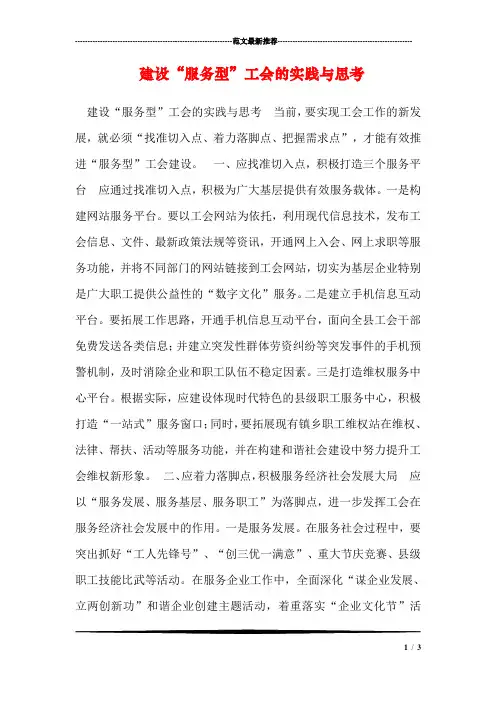 范文最新推荐

建设“服务型”工会的实践与思考

建设“服务型”工会的实践与思考　当前，要实现工会工作的新发展，就必须“找准切入点、着力落脚点、把握需求点”，才能有效推进“服务型”工会建设。　一、应找准切入点，积极打造三个服务平台　应通过找准切入点，积极为广大基层提供有效服务载体。一是构建网站服务平台。要以工会网站为依托，利用现代信息技术，发布工会信息、文件、最新政策法规等资讯，开通网上入会、网上求职等服务功能，并将不同部门的网站链接到工会网站，切实为基层企业特别是广大职工提供公益性的“数字文化”服务。二是建立手机信息互动平台。要拓展工作思路，开通手机信息互动平台，面向全县工会干部免费发送各类信息；并建立突发性群体劳资纠纷等突发事件的手机预警机制，及时消除企业和职工队伍不稳定因素。三是打造维权服务中心平台。根据实际，应建设体现时代特色的县级职工服务中心，积极打造“一站式”服务窗口；同时，要拓展现有镇乡职工维权站在维权、法律、帮扶、活动等服务功能，并在构建和谐社会建设中努力提升工会维权新形象。　二、应着力落脚点，积极服务经济社会发展大局　应以“服务发展、服务基层、服务职工”为落脚点，进一步发挥工会在服务经济社会发展中的作用。一是服务发展。在服务社会过程中，要突出抓好“工人先锋号”、“创三优一满意”、重大节庆竞赛、县级职工技能比武等活动。在服务企业工作中，全面深化“谋企业发展、立两创新功”和谐企业创建主题活动，着重落实“企业文化节”活

1 / 3